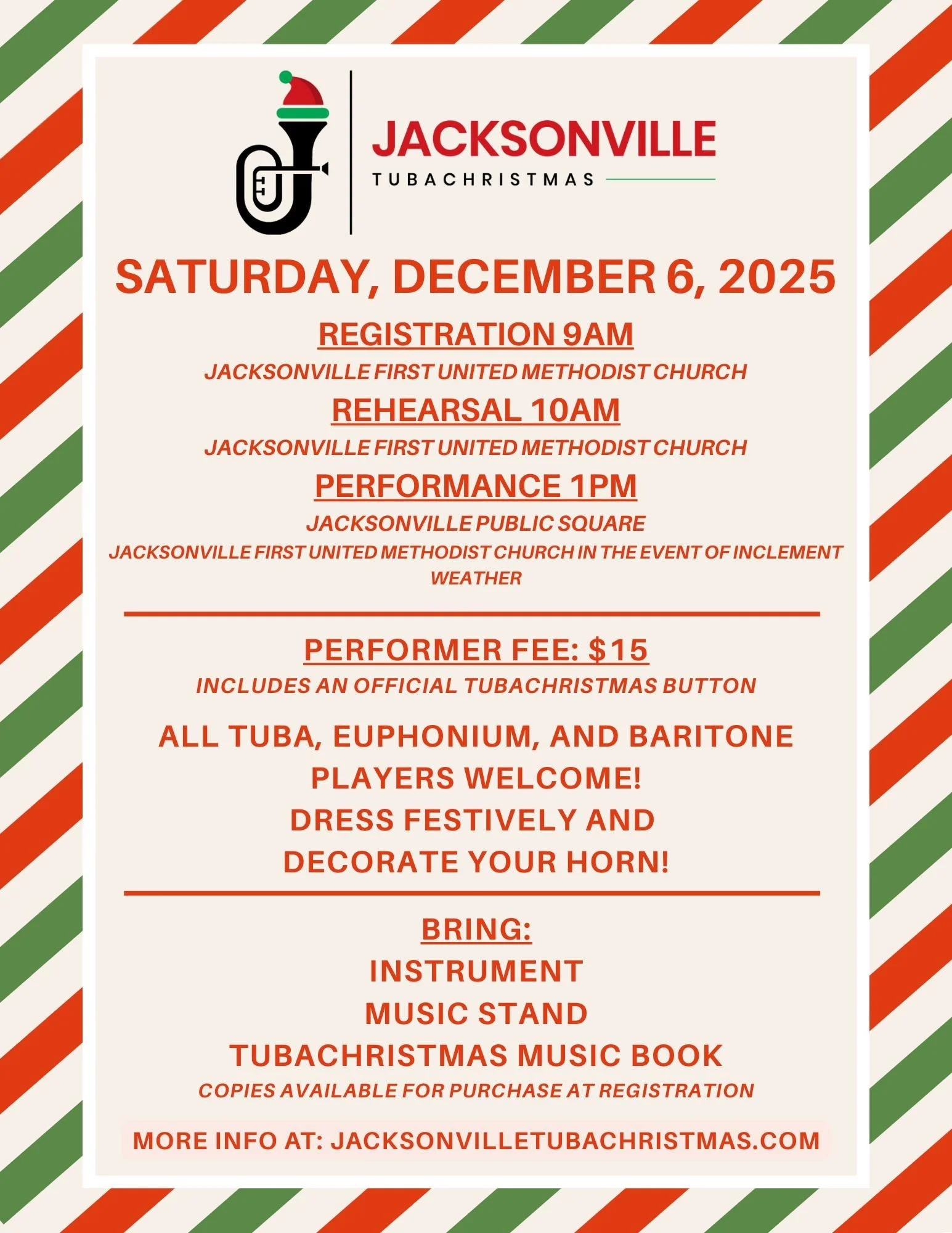 JACKSONVILLE
TUBACHRISTMAS

SATURDAY, DECEMBER 6, 2025

REGISTRATION 9AM
JACKSONVILLE FIRST UNITED METHODIST CHURCH

REHEARSAL 10AM
JACKSONVILLE FIRST UNITED METHODIST CHURCH

PERFORMANCE 1PM
JACKSONVILLE PUBLIC SQUARE
JACKSONVILLE FIRST UNITED METHODIST CHURCH IN THE EVENT OF INCLEMENT WEATHER

PERFORMER FEE: $15
INCLUDES AN OFFICIAL TUBACHRISTMAS BUTTON

ALL TUBA, EUPHONIUM, AND BARITONE PLAYERS WELCOME!
DRESS FESTIVELY AND DECORATE YOUR HORN!

BRING:
INSTRUMENT
MUSIC STAND
TUBACHRISTMAS MUSIC BOOK
COPIES AVAILABLE FOR PURCHASE AT REGISTRATION

MORE INFO AT: JACKSONVILLETUBACHRISTMAS.COM